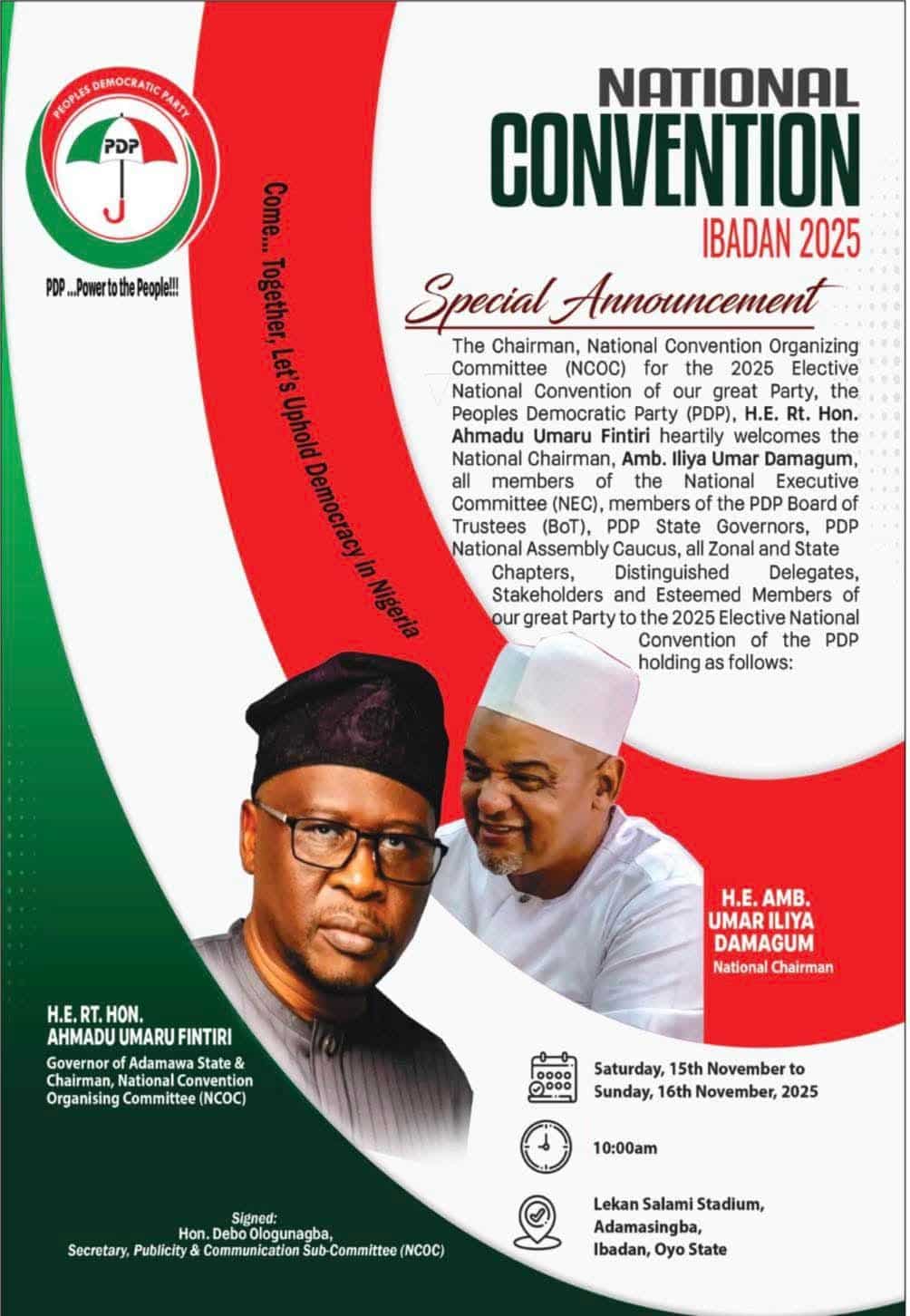 PEOPLES DEMOCRATIC PARTY

PDP

PDP ...Power to the People!!!

Come... Together, Let's Uphold Democracy in Nigeria

NATIONAL CONVENTION

IBADAN 2025

Special Announcement

The Chairman, National Convention Organizing Committee (NCOC) for the 2025 Elective National Convention of our great Party, the Peoples Democratic Party (PDP), H.E. Rt. Hon. Ahmadu Umaru Fintiri heartily welcomes the National Chairman, Amb. Iliya Umar Damagum, all members of the National Executive Committee (NEC), members of the PDP Board of Trustees (BoT), PDP State Governors, PDP National Assembly Caucus, all Zonal and State Chapters, Distinguished Delegates, Stakeholders and Esteemed Members of our great Party to the 2025 Elective National Convention of the PDP holding as follows:

H.E. AMB. UMAR ILIYA DAMAGUM
National Chairman

H.E. RT. HON. AHMADU UMARU FINTIRI
Governor of Adamawa State & Chairman, National Convention Organising Committee (NCOC)

Saturday, 15th November to Sunday, 16th November, 2025

10:00am

Lekan Salami Stadium, Adamasingba, Ibadan, Oyo State

Signed:
Hon. Debo Ologunagba,
Secretary, Publicity & Communication Sub-Committee (NCOC)